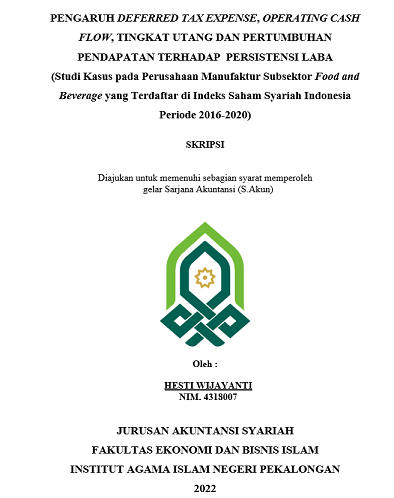 PENGARUH DEFERRED TAX EXPENSE, OPERATING CASH FLOW, TINGKAT UTANG DAN PERTUMBUHAN PENDAPATAN TERHADAP PERSISTENSI LABA
(Studi Kasus pada Perusahaan Manufaktur Subsektor Food and Beverage yang Terdaftar di Indeks Saham Syariah Indonesia Periode 2016-2020)

SKRIPSI

Diajukan untuk memenuhi sebagian syarat memperoleh gelar Sarjana Akuntansi (S.Akun)

Oleh :

HESTI WIJAYANTI
NIM. 4318007

JURUSAN AKUNTANSI SYARIAH
FAKULTAS EKONOMI DAN BISNIS ISLAM
INSTITUT AGAMA ISLAM NEGERI PEKALONGAN
2022